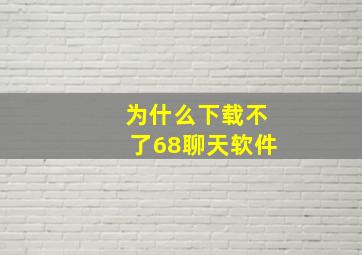 为什么下载不了68聊天软件